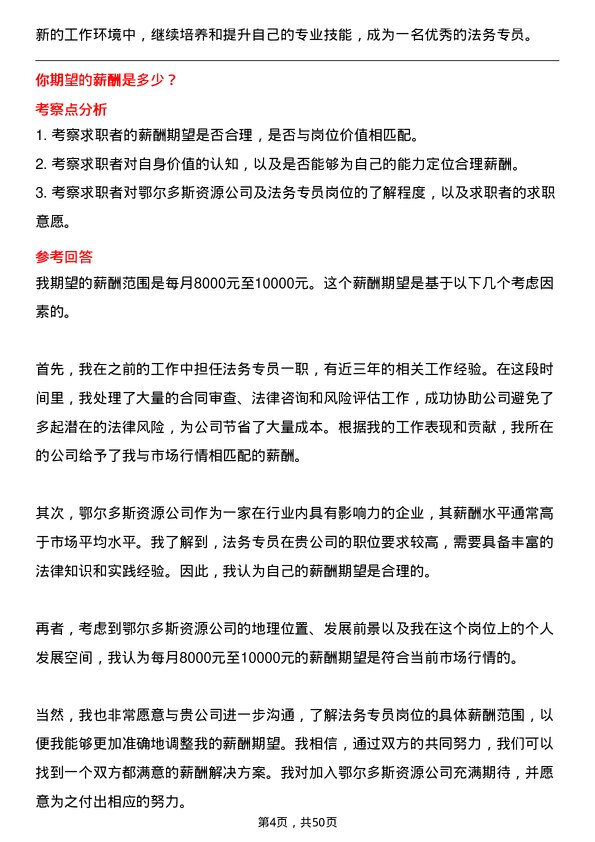 新的工作环境中，继续培养和提升自己的专业技能，成为一名优秀的法务专员。

你期望的薪酬是多少？

考察点分析

1. 考察求职者的薪酬期望是否合理，是否与岗位价值相匹配。

2. 考察求职者对自身价值的认知，以及是否能够为自己的能力定位合理薪酬。

3. 考察求职者对鄂尔多斯资源公司及法务专员岗位的了解程度，以及求职者的求职意愿。

参考回答

我期望的薪酬范围是每月8000元至10000元。这个薪酬期望是基于以下几个考虑因素的。

首先，我在之前的工作中担任法务专员一职，有近三年的相关工作经验。在这段时间里，我处理了大量的合同审查、法律咨询和风险评估工作，成功协助公司避免了多起潜在的法律风险，为公司节省了大量成本。根据我的工作表现和贡献，我所在的公司给予了我与市场行情相匹配的薪酬。

其次，鄂尔多斯资源公司作为一家在行业内具有影响力的企业，其薪酬水平通常高于市场平均水平。我了解到，法务专员在贵公司的职位要求较高，需要具备丰富的法律知识和实践经验。因此，我认为自己的薪酬期望是合理的。

再者，考虑到鄂尔多斯资源公司的地理位置、发展前景以及我在这个岗位上的个人发展空间，我认为每月8000元至10000元的薪酬期望是符合当前市场行情的。

当然，我也非常愿意与贵公司进一步沟通，了解法务专员岗位的具体薪酬范围，以便我能够更加准确地调整我的薪酬期望。我相信，通过双方的共同努力，我们可以找到一个双方都满意的薪酬解决方案。我对加入鄂尔多斯资源公司充满期待，并愿意为之付出相应的努力。

第4页，共50页